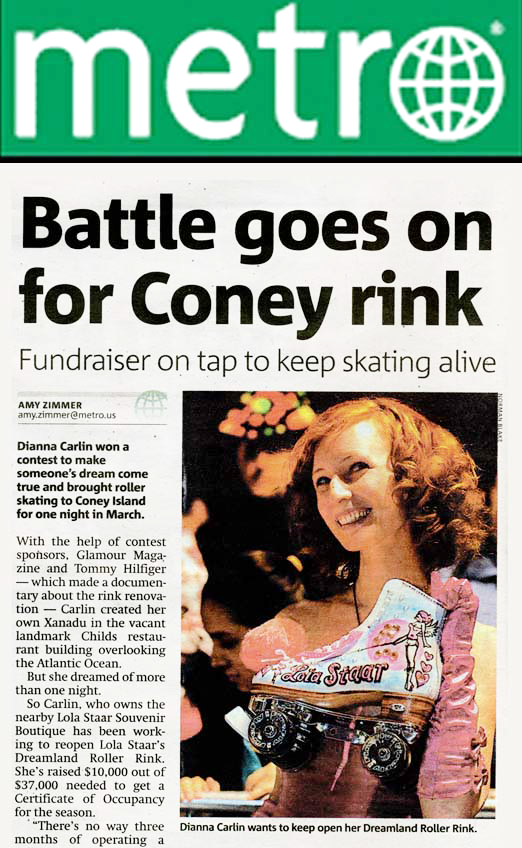 metro

Battle goes on for Coney rink

Fundraiser on tap to keep skating alive

AMY ZIMMER
amy.zimmer@metro.us

Dianna Carlin won a contest to make someone's dream come true and brought roller skating to Coney Island for one night in March.

With the help of contest sponsors, Glamour Magazine and Tommy Hilfiger — which made a documentary about the rink renovation — Carlin created her own Xanadu in the vacant landmark Childs restaurant building overlooking the Atlantic Ocean.

But she dreamed of more than one night.

So Carlin, who owns the nearby Lola Staar Souvenir Boutique has been working to reopen Lola Staar's Dreamland Roller Rink. She's raised $10,000 out of $37,000 needed to get a Certificate of Occupancy for the season.

"There's no way three months of operating a

NORMAN BLAKE

Lola Staar

Dianna Carlin wants to keep open her Dreamland Roller Rink.